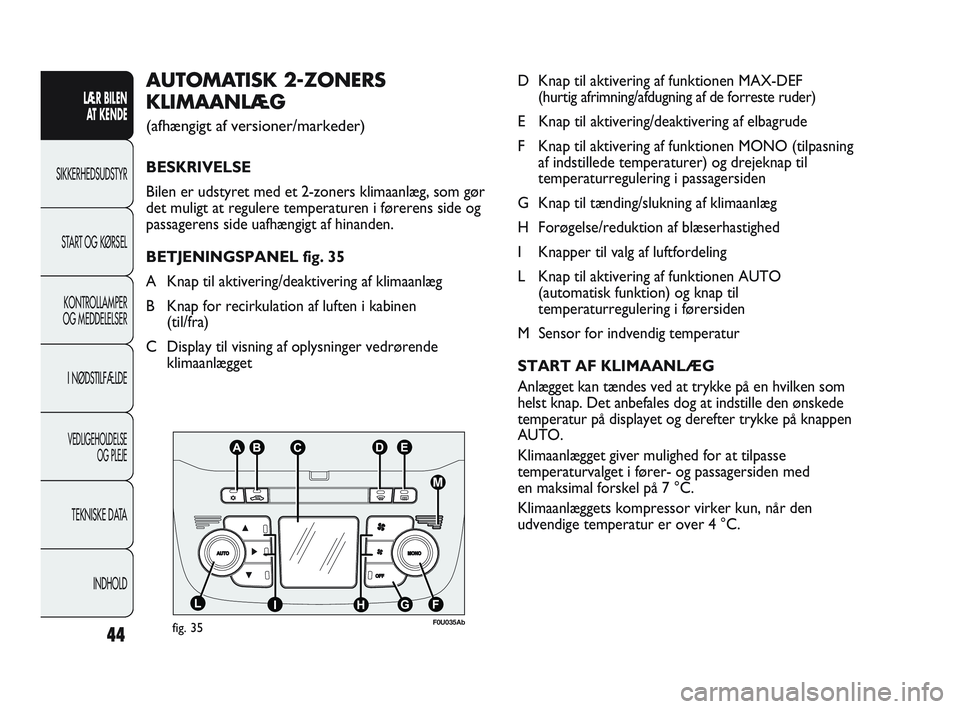 LÆR BILEN AT KENDE

SIKKERHEDSUDSTYR

START OG KØRSEL

KONTROLLAMPER OG MEDDELELSER

I NØDSTILFÆLDE

VEDLIGEHOLDELSE OG PLEJE

TEKNISKE DATA

INDHOLD

44

AUTOMATISK 2-ZONERS KLIMAANLÆG

(afhængigt af versioner/markeder)

BESKRIVELSE

Bilen er udstyret med et 2-zoners klimaanlæg, som gør det muligt at regulere temperaturen i førerens side og passagerens side uafhængigt af hinanden.

BETJENINGSPANEL fig. 35

A Knap til aktivering/deaktivering af klimaanlæg

B Knap for recirkulation af luften i kabinen (til/fra)

C Display til visning af oplysninger vedrørende klimaanlægget

A B C D E M AUTO MONO OFF L I H G F

fig. 35

F0U035Ab

D Knap til aktivering af funktionen MAX-DEF (hurtig afrimning/afdugning af de forreste ruder)

E Knap til aktivering/deaktivering af elbagrude

F Knap til aktivering af funktionen MONO (tilpasning af indstillede temperaturer) og drejeknap til temperaturregulering i passagersiden

G Knap til tænding/slukning af klimaanlæg

H Forøgelse/reduktion af blæserhastighed

I Knapper til valg af luftfordeling

L Knap til aktivering af funktionen AUTO (automatisk funktion) og knap til temperaturregulering i førersiden

M Sensor for indvendig temperatur

START AF KLIMAANLÆG

Anlægget kan tændes ved at trykke på en hvilken som helst knap. Det anbefales dog at indstille den ønskede temperatur på displayet og derefter trykke på knappen AUTO.

Klimaanlægget giver mulighed for at tilpasse temperaturvalget i fører- og passagersiden med en maksimal forskel på 7 °C.

Klimaanlæggets kompressor virker kun, når den udvendige temperatur er over 4 °C.

carmanualsonline.info